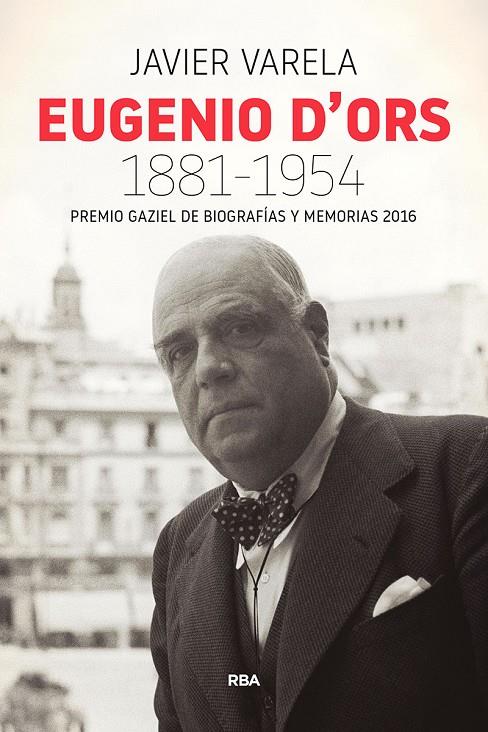 JAVIER VARELA

EUGENIO D'ORS
1881-1954

PREMIO GAZIEL DE BIOGRAFÍAS Y MEMORIAS 2016

RBA